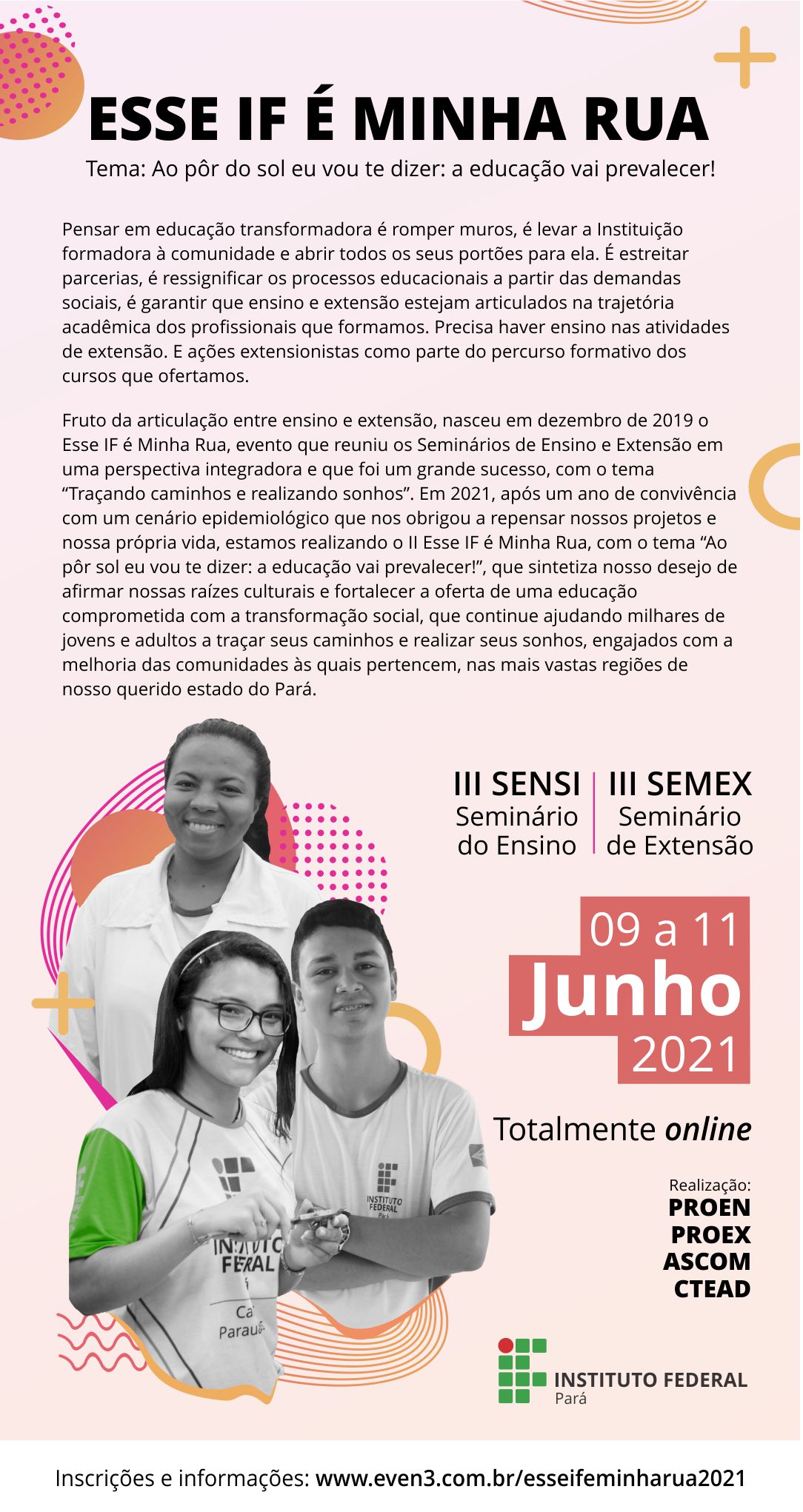 ESSE IF É MINHA RUA

Tema: Ao pôr do sol eu vou te dizer: a educação vai prevalecer!

Pensar em educação transformadora é romper muros, é levar a Instituição formadora à comunidade e abrir todos os seus portões para ela. É estreitar parcerias, é ressignificar os processos educacionais a partir das demandas sociais, é garantir que ensino e extensão estejam articulados na trajetória acadêmica dos profissionais que formamos. Precisa haver ensino nas atividades de extensão. E ações extensionistas como parte do percurso formativo dos cursos que ofertamos.

Fruto da articulação entre ensino e extensão, nasceu em dezembro de 2019 o Esse IF é Minha Rua, evento que reuniu os Seminários de Ensino e Extensão em uma perspectiva integradora e que foi um grande sucesso, com o tema "Traçando caminhos e realizando sonhos". Em 2021, após um ano de convivência com um cenário epidemiológico que nos obrigou a repensar nossos projetos e nossa própria vida, estamos realizando o II Esse IF é Minha Rua, com o tema "Ao pôr sol eu vou te dizer: a educação vai prevalecer!", que sintetiza nosso desejo de afirmar nossas raízes culturais e fortalecer a oferta de uma educação comprometida com a transformação social, que continue ajudando milhares de jovens e adultos a traçar seus caminhos e realizar seus sonhos, engajados com a melhoria das comunidades às quais pertencem, nas mais vastas regiões de nosso querido estado do Pará.

III SENSI
Seminário
do Ensino

III SEMEX
Seminário
de Extensão

09 a 11
Junho
2021

Totalmente online

Realização:
PROEN
PROEX
ASCOM
CTEAD

INSTITUTO FEDERAL
Pará

Inscrições e informações: www.even3.com.br/esseifeminharua2021